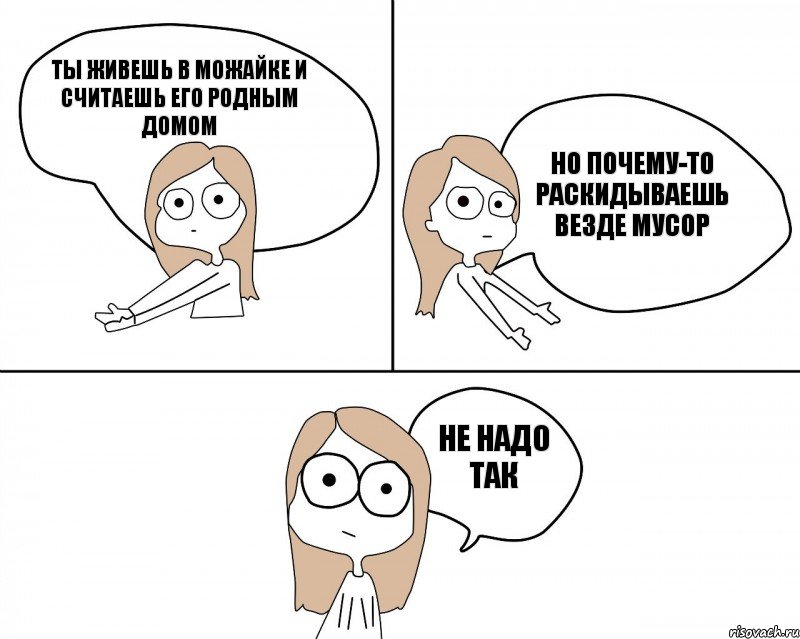 ТЫ ЖИВЕШЬ В МОЖАЙКЕ И СЧИТАЕШЬ ЕГО РОДНЫМ ДОМОМ

НО ПОЧЕМУ-ТО РАСКИДЫВАЕШЬ ВЕЗДЕ МУСОР

НЕ НАДО ТАК

risovach.ru